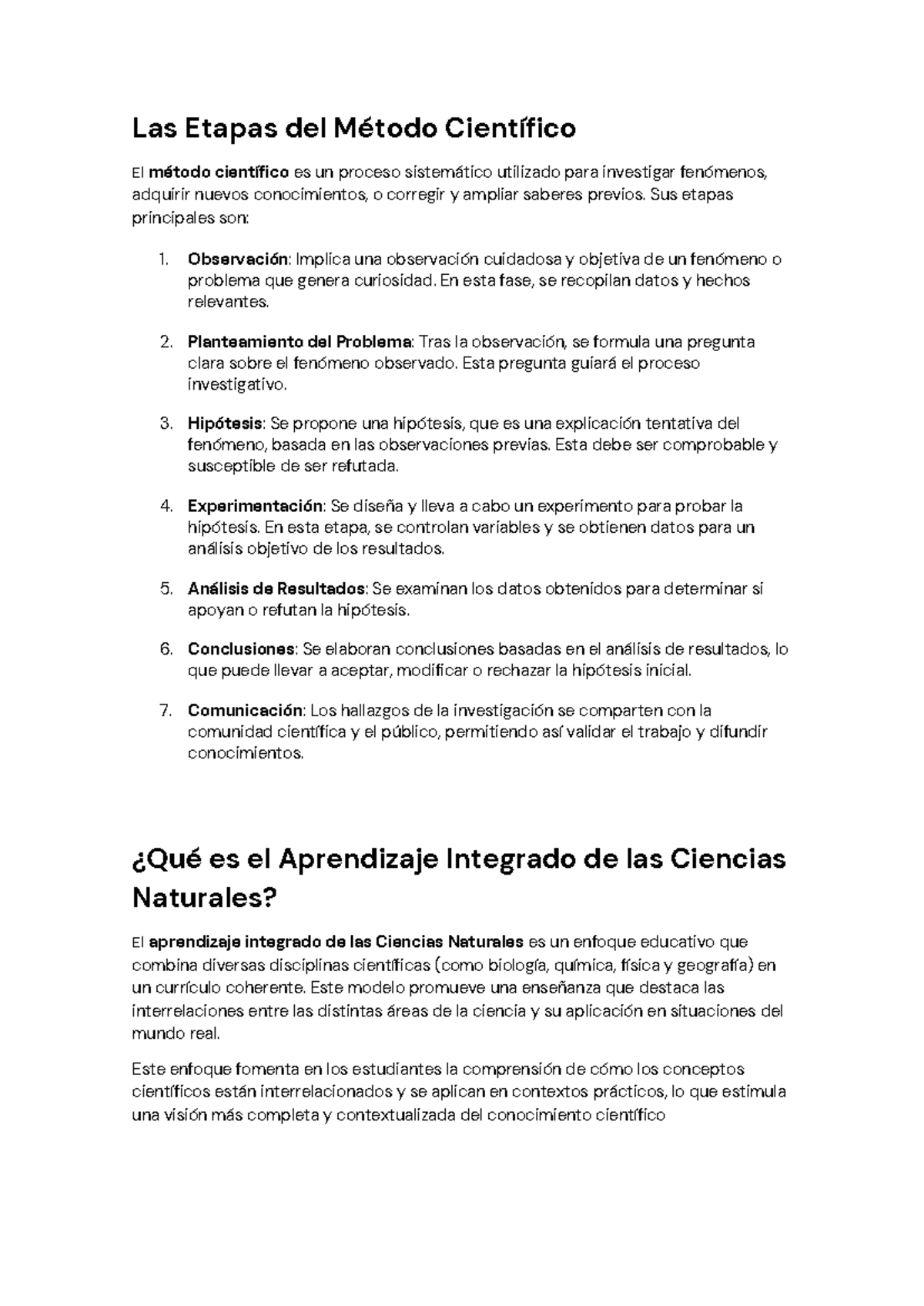 Las Etapas del Método Científico

El método científico es un proceso sistemático utilizado para investigar fenómenos, adquirir nuevos conocimientos, o corregir y ampliar saberes previos. Sus etapas principales son:

1. Observación: Implica una observación cuidadosa y objetiva de un fenómeno o problema que genera curiosidad. En esta fase, se recopilan datos y hechos relevantes.

2. Planteamiento del Problema: Tras la observación, se formula una pregunta clara sobre el fenómeno observado. Esta pregunta guiará el proceso investigativo.

3. Hipótesis: Se propone una hipótesis, que es una explicación tentativa del fenómeno, basada en las observaciones previas. Esta debe ser comprobable y susceptible de ser refutada.

4. Experimentación: Se diseña y lleva a cabo un experimento para probar la hipótesis. En esta etapa, se controlan variables y se obtienen datos para un análisis objetivo de los resultados.

5. Análisis de Resultados: Se examinan los datos obtenidos para determinar si apoyan o refutan la hipótesis.

6. Conclusiones: Se elaboran conclusiones basadas en el análisis de resultados, lo que puede llevar a aceptar, modificar o rechazar la hipótesis inicial.

7. Comunicación: Los hallazgos de la investigación se comparten con la comunidad científica y el público, permitiendo así validar el trabajo y difundir conocimientos.

¿Qué es el Aprendizaje Integrado de las Ciencias Naturales?

El aprendizaje integrado de las Ciencias Naturales es un enfoque educativo que combina diversas disciplinas científicas (como biología, química, física y geografía) en un currículo coherente. Este modelo promueve una enseñanza que destaca las interrelaciones entre las distintas áreas de la ciencia y su aplicación en situaciones del mundo real.

Este enfoque fomenta en los estudiantes la comprensión de cómo los conceptos científicos están interrelacionados y se aplican en contextos prácticos, lo que estimula una visión más completa y contextualizada del conocimiento científico